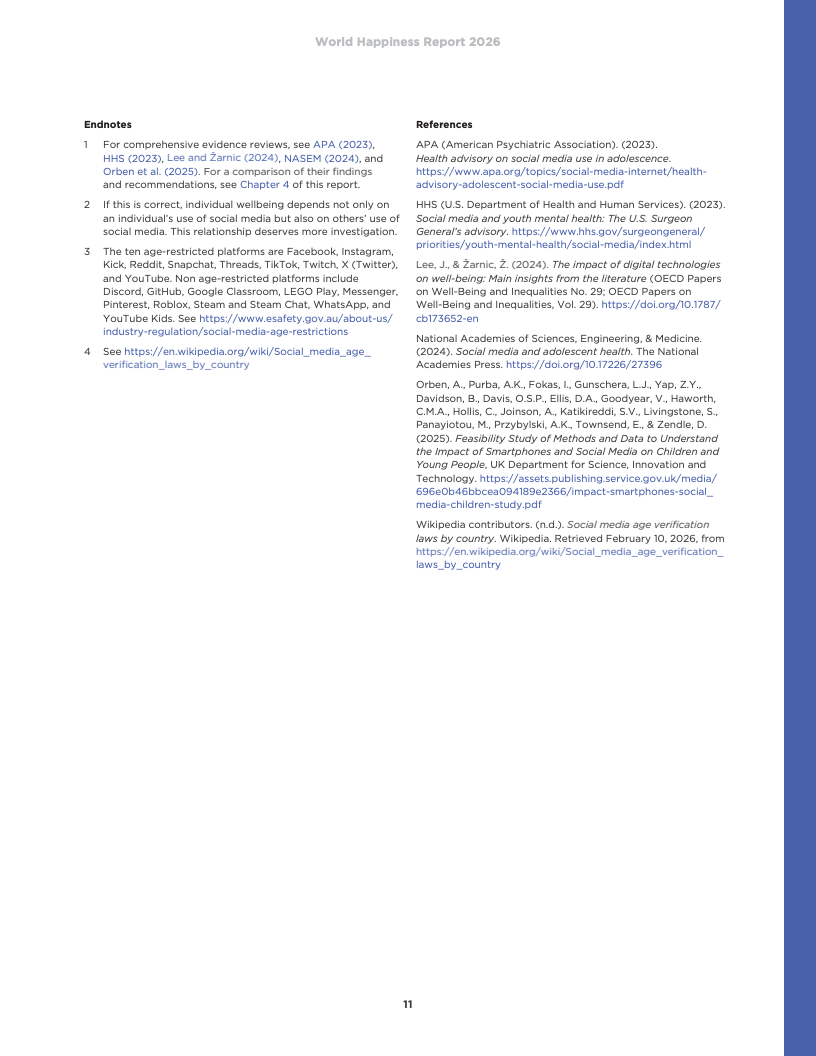 World Happiness Report 2026

Endnotes

1 For comprehensive evidence reviews, see APA (2023), HHS (2023), Lee and Žarnic (2024), NASEM (2024), and Orben et al. (2025). For a comparison of their findings and recommendations, see Chapter 4 of this report.

2 If this is correct, individual wellbeing depends not only on an individual's use of social media but also on others' use of social media. This relationship deserves more investigation.

3 The ten age-restricted platforms are Facebook, Instagram, Kick, Reddit, Snapchat, Threads, TikTok, Twitch, X (Twitter), and YouTube. Non age-restricted platforms include Discord, GitHub, Google Classroom, LEGO Play, Messenger, Pinterest, Roblox, Steam and Steam Chat, WhatsApp, and YouTube Kids. See https://www.esafety.gov.au/about-us/industry-regulation/social-media-age-restrictions

4 See https://en.wikipedia.org/wiki/Social_media_age_verification_laws_by_country

References

APA (American Psychiatric Association). (2023). Health advisory on social media use in adolescence. https://www.apa.org/topics/social-media-internet/health-advisory-adolescent-social-media-use.pdf

HHS (U.S. Department of Health and Human Services). (2023). Social media and youth mental health: The U.S. Surgeon General's advisory. https://www.hhs.gov/surgeongeneral/priorities/youth-mental-health/social-media/index.html

Lee, J., & Žarnic, Ž. (2024). The impact of digital technologies on well-being: Main insights from the literature (OECD Papers on Well-Being and Inequalities No. 29; OECD Papers on Well-Being and Inequalities, Vol. 29). https://doi.org/10.1787/cb173652-en

National Academies of Sciences, Engineering, & Medicine. (2024). Social media and adolescent health. The National Academies Press. https://doi.org/10.17226/27396

Orben, A., Purba, A.K., Fokas, I., Gunschera, L.J., Yap, Z.Y., Davidson, B., Davis, O.S.P., Ellis, D.A., Goodyear, V., Haworth, C.M.A., Hollis, C., Joinson, A., Katikireddi, S.V., Livingstone, S., Panayiotou, M., Przybylski, A.K., Townsend, E., & Zendle, D. (2025). Feasibility Study of Methods and Data to Understand the Impact of Smartphones and Social Media on Children and Young People, UK Department for Science, Innovation and Technology. https://assets.publishing.service.gov.uk/media/696e0b46bbcea094189e2366/impact-smartphones-social_media-children-study.pdf

Wikipedia contributors. (n.d.). Social media age verification laws by country. Wikipedia. Retrieved February 10, 2026, from https://en.wikipedia.org/wiki/Social_media_age_verification_laws_by_country

11